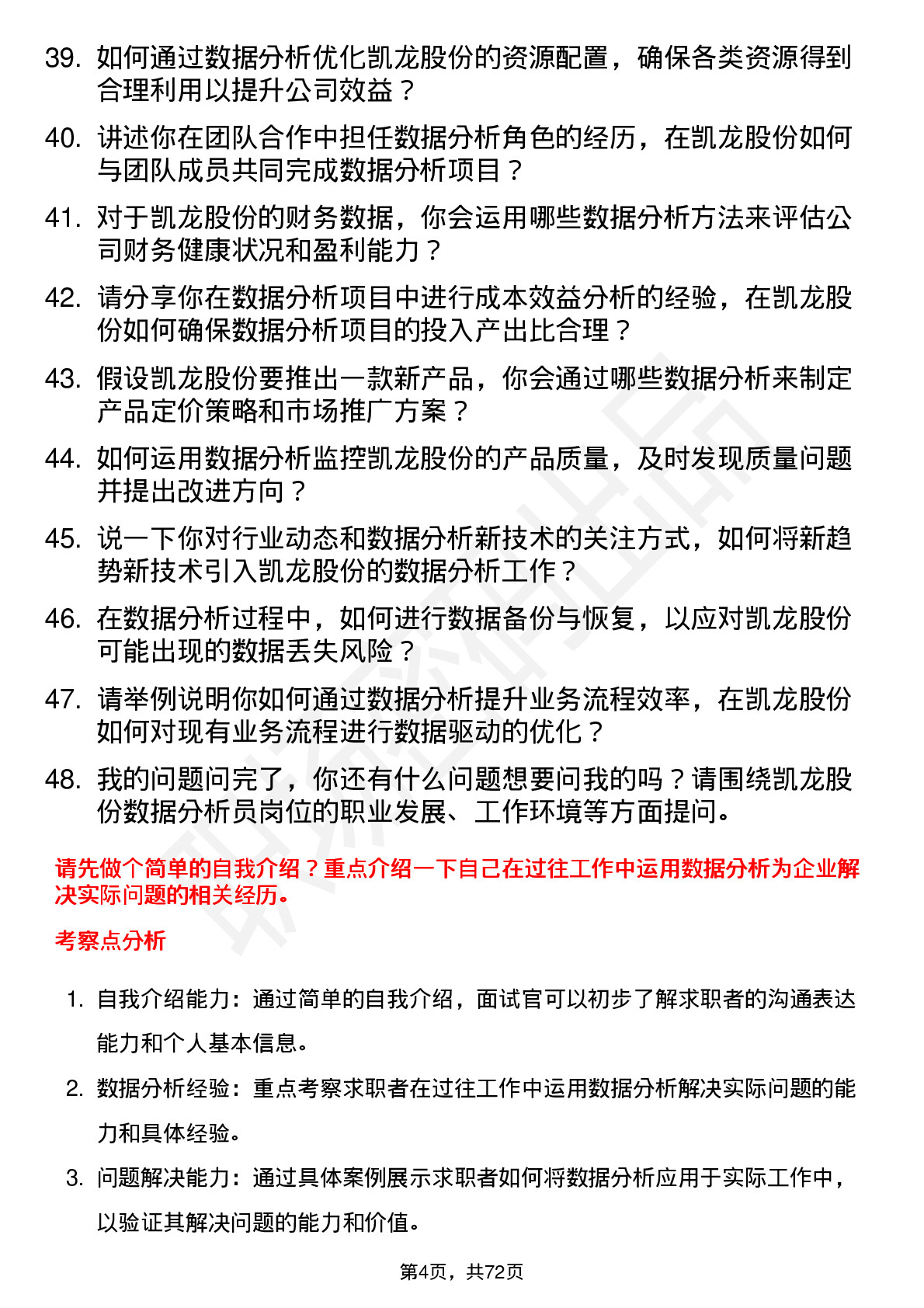 39. 如何通过数据分析优化凯龙股份的资源配置，确保各类资源得到合理利用以提升公司效益？

40. 讲述你在团队合作中担任数据分析角色的经历，在凯龙股份如何与团队成员共同完成数据分析项目？

41. 对于凯龙股份的财务数据，你会运用哪些数据分析方法来评估公司财务健康状况和盈利能力？

42. 请分享你在数据分析项目中进行成本效益分析的经验，在凯龙股份如何确保数据分析项目的投入产出比合理？

43. 假设凯龙股份要推出一款新产品，你会通过哪些数据分析来制定产品定价策略和市场推广方案？

44. 如何运用数据分析监控凯龙股份的产品质量，及时发现质量问题并提出改进方向？

45. 说一下你对行业动态和数据分析新技术的关注方式，如何将新趋势新技术引入凯龙股份的数据分析工作？

46. 在数据分析过程中，如何进行数据备份与恢复，以应对凯龙股份可能出现的数据丢失风险？

47. 请举例说明你如何通过数据分析提升业务流程效率，在凯龙股份如何对现有业务流程进行数据驱动的优化？

48. 我的问题问完了，你还有什么问题想要问我的吗？请围绕凯龙股份数据分析员岗位的职业发展、工作环境等方面提问。

请先做个简单的自我介绍？重点介绍一下自己在过往工作中运用数据分析为企业解决实际问题的相关经历。

考察点分析

1. 自我介绍能力：通过简单的自我介绍，面试官可以初步了解求职者的沟通表达能力和个人基本信息。

2. 数据分析经验：重点考察求职者在过往工作中运用数据分析解决实际问题的能力和具体经验。

3. 问题解决能力：通过具体案例展示求职者如何将数据分析应用于实际工作中，以验证其解决问题的能力和价值。

第4页，共72页